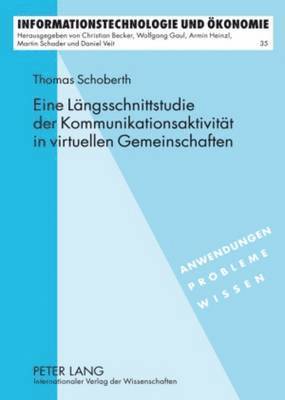 INFORMATIONSTECHNOLOGIE UND ÖKONOMIE
Herausgegeben von Christian Becker, Wolfgang Gaul, Armin Heinzl, Martin Schader und Daniel Veit

35

Thomas Schoberth

Eine Längsschnittstudie der Kommunikationsaktivität in virtuellen Gemeinschaften

ANWENDUNGEN
PROBLEME
WISSEN

PETER LANG
Internationaler Verlag der Wissenschaften